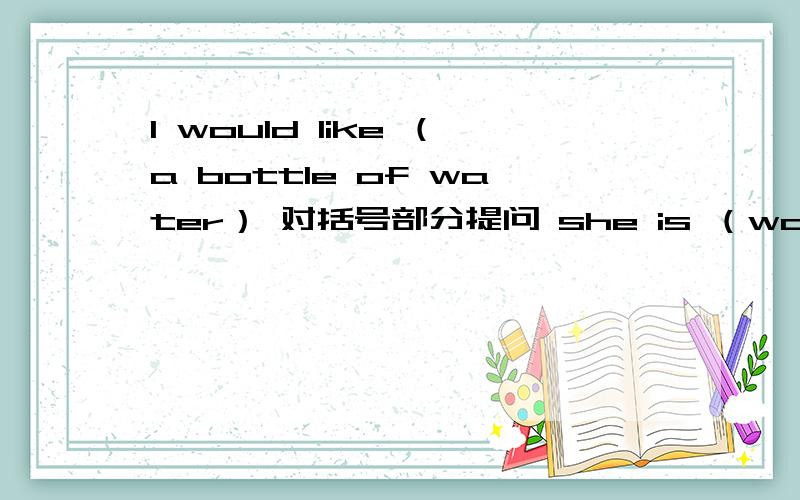 I would like （a bottle of water） 对括号部分提问 she is （wa